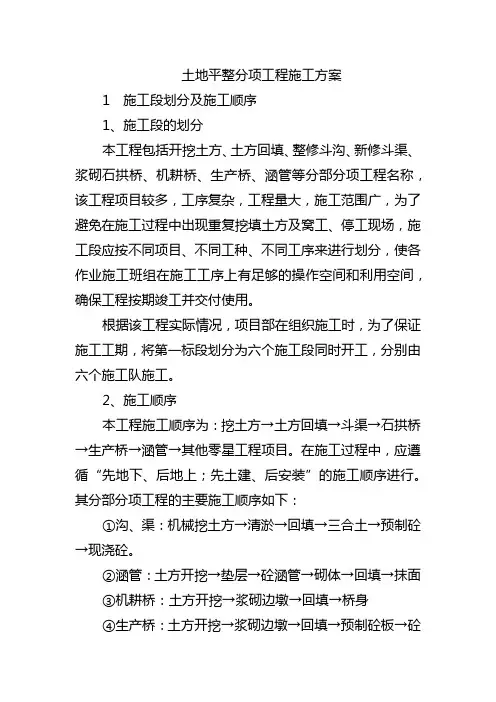 土地平整分项工程施工方案

1　施工段划分及施工顺序

1、施工段的划分

本工程包括开挖土方、土方回填、整修斗沟、新修斗渠、浆砌石拱桥、机耕桥、生产桥、涵管等分部分项工程名称，该工程项目较多，工序复杂，工程量大，施工范围广，为了避免在施工过程中出现重复挖填土方及窝工、停工现场，施工段应按不同项目、不同工种、不同工序来进行划分，使各作业施工班组在施工工序上有足够的操作空间和利用空间，确保工程按期竣工并交付使用。

根据该工程实际情况，项目部在组织施工时，为了保证施工工期，将第一标段划分为六个施工段同时开工，分别由六个施工队施工。

2、施工顺序

本工程施工顺序为：挖土方→土方回填→斗渠→石拱桥→生产桥→涵管→其他零星工程项目。在施工过程中，应遵循“先地下、后地上；先土建、后安装”的施工顺序进行。其分部分项工程的主要施工顺序如下：

①沟、渠：机械挖土方→清淤→回填→三合土→预制砼→现浇砼。

②涵管：土方开挖→垫层→砼涵管→砌体→回填→抹面

③机耕桥：土方开挖→浆砌边墩→回填→桥身

④生产桥：土方开挖→浆砌边墩→回填→预制砼板→砼